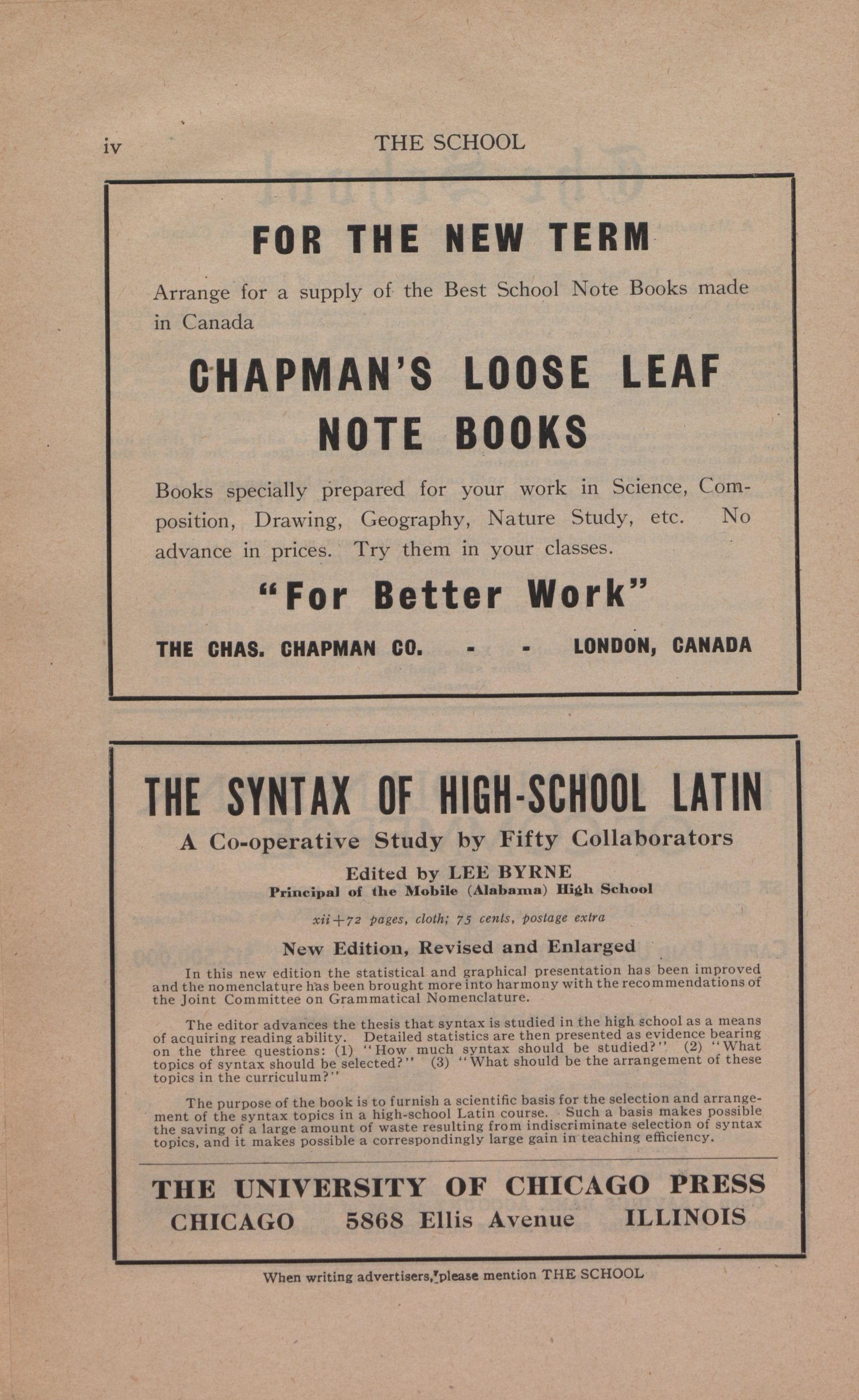 iv THE SCHOOL

FOR THE NEW TERM

Arrange for a supply of the Best School Note Books made in Canada

CHAPMAN'S LOOSE LEAF NOTE BOOKS

Books specially prepared for your work in Science, Composition, Drawing, Geography, Nature Study, etc. No advance in prices. Try them in your classes.

"For Better Work"

THE CHAS. CHAPMAN CO. - - LONDON, CANADA

THE SYNTAX OF HIGH-SCHOOL LATIN

A Co-operative Study by Fifty Collaborators

Edited by LEE BYRNE
Principal of the Mobile (Alabama) High School

xii+72 pages, cloth; 75 cents, postage extra

New Edition, Revised and Enlarged

In this new edition the statistical and graphical presentation has been improved and the nomenclature has been brought more into harmony with the recommendations of the Joint Committee on Grammatical Nomenclature.

The editor advances the thesis that syntax is studied in the high school as a means of acquiring reading ability. Detailed statistics are then presented as evidence bearing on the three questions: (1) "How much syntax should be studied?" (2) "What topics of syntax should be selected?" (3) "What should be the arrangement of these topics in the curriculum?"

The purpose of the book is to furnish a scientific basis for the selection and arrangement of the syntax topics in a high-school Latin course. Such a basis makes possible the saving of a large amount of waste resulting from indiscriminate selection of syntax topics, and it makes possible a correspondingly large gain in teaching efficiency.

THE UNIVERSITY OF CHICAGO PRESS
CHICAGO 5868 Ellis Avenue ILLINOIS

When writing advertisers, please mention THE SCHOOL